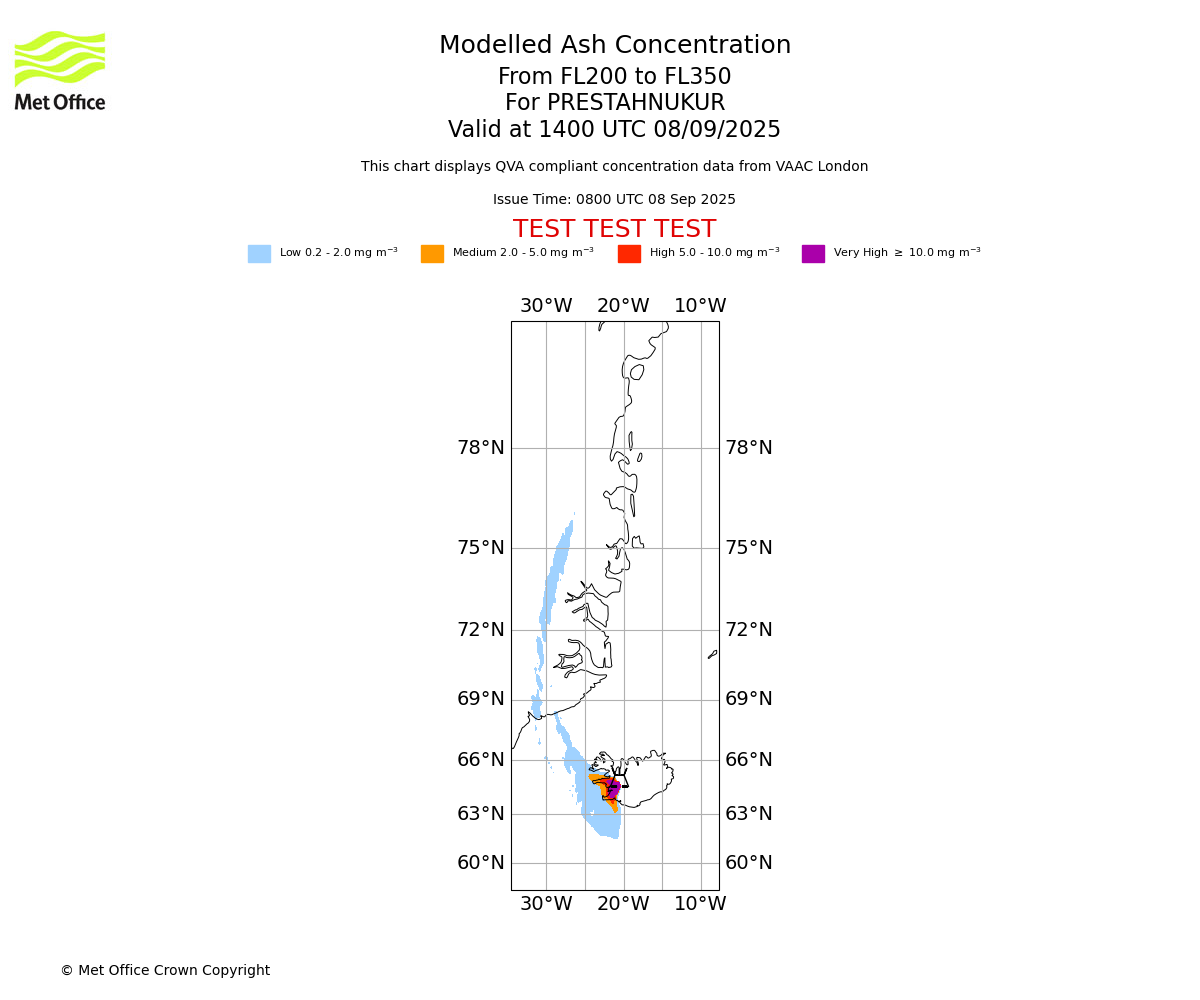 Met Office

Modelled Ash Concentration
From FL200 to FL350
For PRESTAHNUKUR
Valid at 1400 UTC 08/09/2025

This chart displays QVA compliant concentration data from VAAC London

Issue Time: 0800 UTC 08 Sep 2025

TEST TEST TEST

Low 0.2 - 2.0 mg m$^{-3}$ Medium 2.0 - 5.0 mg m$^{-3}$ High 5.0 - 10.0 mg m$^{-3}$ Very High $\geq$ 10.0 mg m$^{-3}$

30°W 20°W 10°W

78°N 78°N
75°N 75°N
72°N 72°N
69°N 69°N
66°N 66°N
63°N 63°N
60°N 60°N

30°W 20°W 10°W

© Met Office Crown Copyright